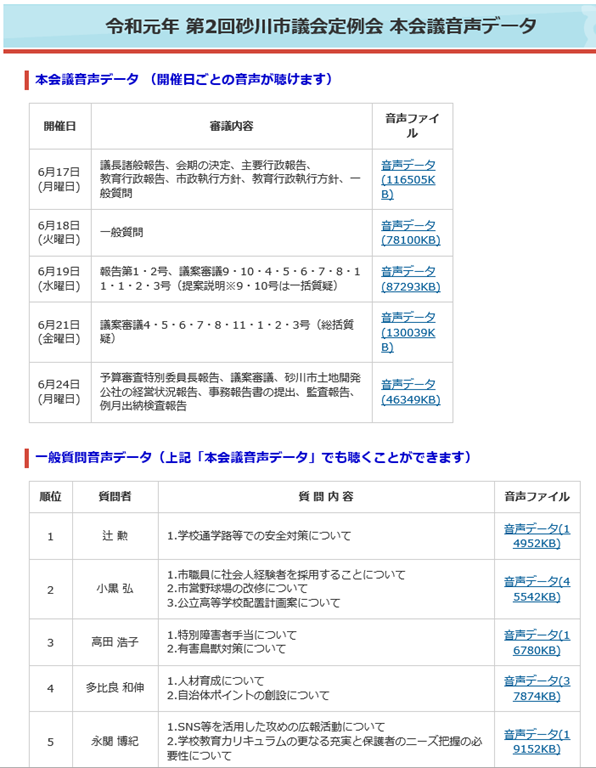 令和元年 第2回砂川市議会定例会 本会議音声データ

本会議音声データ （開催日ごとの音声が聴けます）

| 開催日 | 審議内容 | 音声ファイル |
|---|---|---|
| 6月17日(月曜日) | 議長諸般報告、会期の決定、主要行政報告、教育行政報告、市政執行方針、教育行政執行方針、一般質問 | 音声データ(116505KB) |
| 6月18日(火曜日) | 一般質問 | 音声データ(78100KB) |
| 6月19日(水曜日) | 報告第1・2号、議案審議9・10・4・5・6・7・8・11・1・2・3号（提案説明※9・10号は一括質疑） | 音声データ(87293KB) |
| 6月21日(金曜日) | 議案審議4・5・6・7・8・11・1・2・3号（総括質疑） | 音声データ(130039KB) |
| 6月24日(月曜日) | 予算審査特別委員長報告、議案審議、砂川市土地開発公社の経営状況報告、事務報告書の提出、監査報告、例月出納検査報告 | 音声データ(46349KB) |

一般質問音声データ（上記「本会議音声データ」でも聴くことができます）

| 順位 | 質問者 | 質 問 内 容 | 音声ファイル |
|---|---|---|---|
| 1 | 辻 勲 | 1.学校通学路等での安全対策について | 音声データ(14952KB) |
| 2 | 小黒 弘 | 1.市職員に社会人経験者を採用することについて 2.市営野球場の改修について 3.公立高等学校配置計画案について | 音声データ(45542KB) |
| 3 | 高田 浩子 | 1.特別障害者手当について 2.有害鳥獣対策について | 音声データ(16780KB) |
| 4 | 多比良 和伸 | 1.人材育成について 2.自治体ポイントの創設について | 音声データ(37874KB) |
| 5 | 永関 博紀 | 1.SNS等を活用した攻めの広報活動について 2.学校教育カリキュラムの更なる充実と保護者のニーズ把握の必要性について | 音声データ(19152KB) |